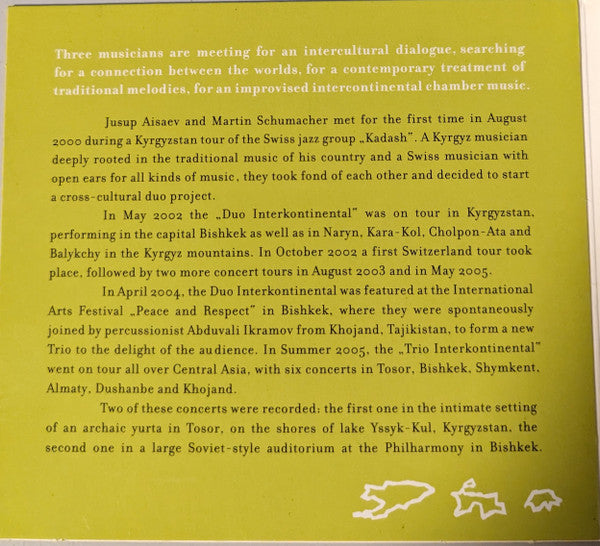 Three musicians are meeting for an intercultural dialogue, searching for a connection between the worlds, for a contemporary treatment of traditional melodies, for an improvised intercontinental chamber music.

Jusup Aisaev and Martin Schumacher met for the first time in August 2000 during a Kyrgyzstan tour of the Swiss jazz group „Kadash". A Kyrgyz musician deeply rooted in the traditional music of his country and a Swiss musician with open ears for all kinds of music, they took fond of each other and decided to start a cross-cultural duo project.

In May 2002 the „Duo Interkontinental" was on tour in Kyrgyzstan, performing in the capital Bishkek as well as in Naryn, Kara-Kol, Cholpon-Ata and Balykchy in the Kyrgyz mountains. In October 2002 a first Switzerland tour took place, followed by two more concert tours in August 2003 and in May 2005.

In April 2004, the Duo Interkontinental was featured at the International Arts Festival „Peace and Respect" in Bishkek, where they were spontaneously joined by percussionist Abduvali Ikramov from Khojand, Tajikistan, to form a new Trio to the delight of the audience. In Summer 2005, the „Trio Interkontinental" went on tour all over Central Asia, with six concerts in Tosor, Bishkek, Shymkent, Almaty, Dushanbe and Khojand.

Two of these concerts were recorded: the first one in the intimate setting of an archaic yurta in Tosor, on the shores of lake Yssyk-Kul, Kyrgyzstan, the second one in a large Soviet-style auditorium at the Philharmony in Bishkek.